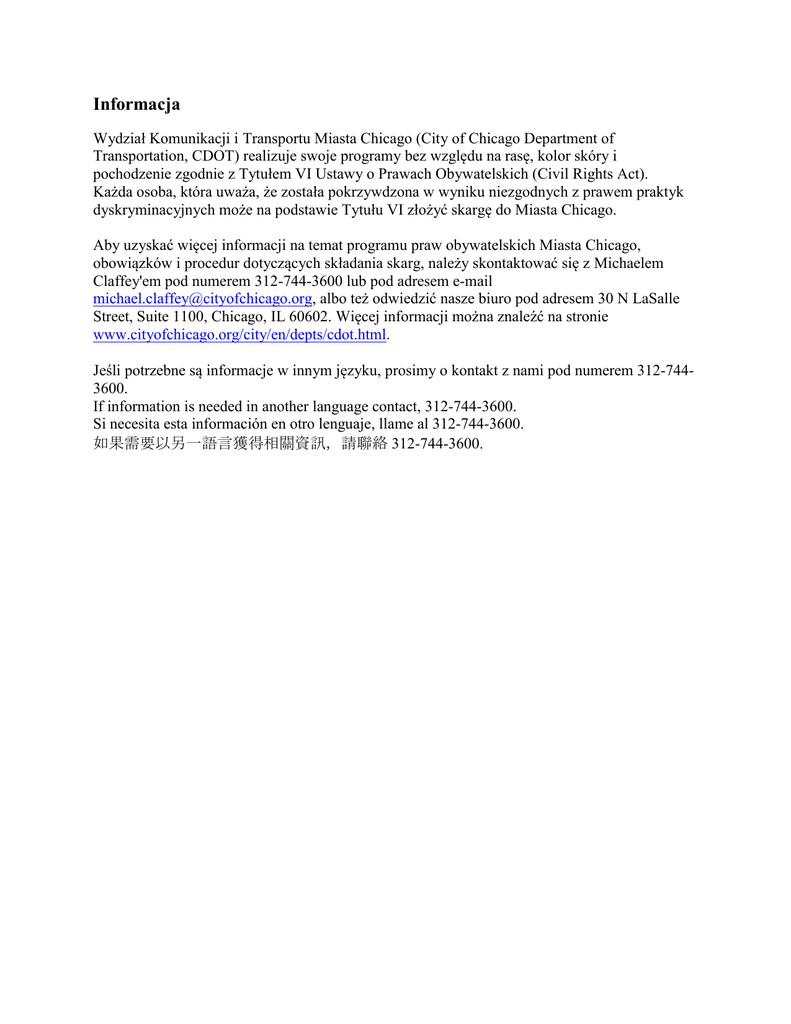 Informacja

Wydział Komunikacji i Transportu Miasta Chicago (City of Chicago Department of Transportation, CDOT) realizuje swoje programy bez względu na rasę, kolor skóry i pochodzenie zgodnie z Tytułem VI Ustawy o Prawach Obywatelskich (Civil Rights Act). Każda osoba, która uważa, że została pokrzywdzona w wyniku niezgodnych z prawem praktyk dyskryminacyjnych może na podstawie Tytułu VI złożyć skargę do Miasta Chicago.

Aby uzyskać więcej informacji na temat programu praw obywatelskich Miasta Chicago, obowiązków i procedur dotyczących składania skarg, należy skontaktować się z Michaelem Claffey'em pod numerem 312-744-3600 lub pod adresem e-mail michael.claffey@cityofchicago.org, albo też odwiedzić nasze biuro pod adresem 30 N LaSalle Street, Suite 1100, Chicago, IL 60602. Więcej informacji można znaleźć na stronie www.cityofchicago.org/city/en/depts/cdot.html.

Jeśli potrzebne są informacje w innym języku, prosimy o kontakt z nami pod numerem 312-744-3600.
If information is needed in another language contact, 312-744-3600.
Si necesita esta información en otro lenguaje, llame al 312-744-3600.
如果需要以另一語言獲得相關資訊，請聯絡 312-744-3600.